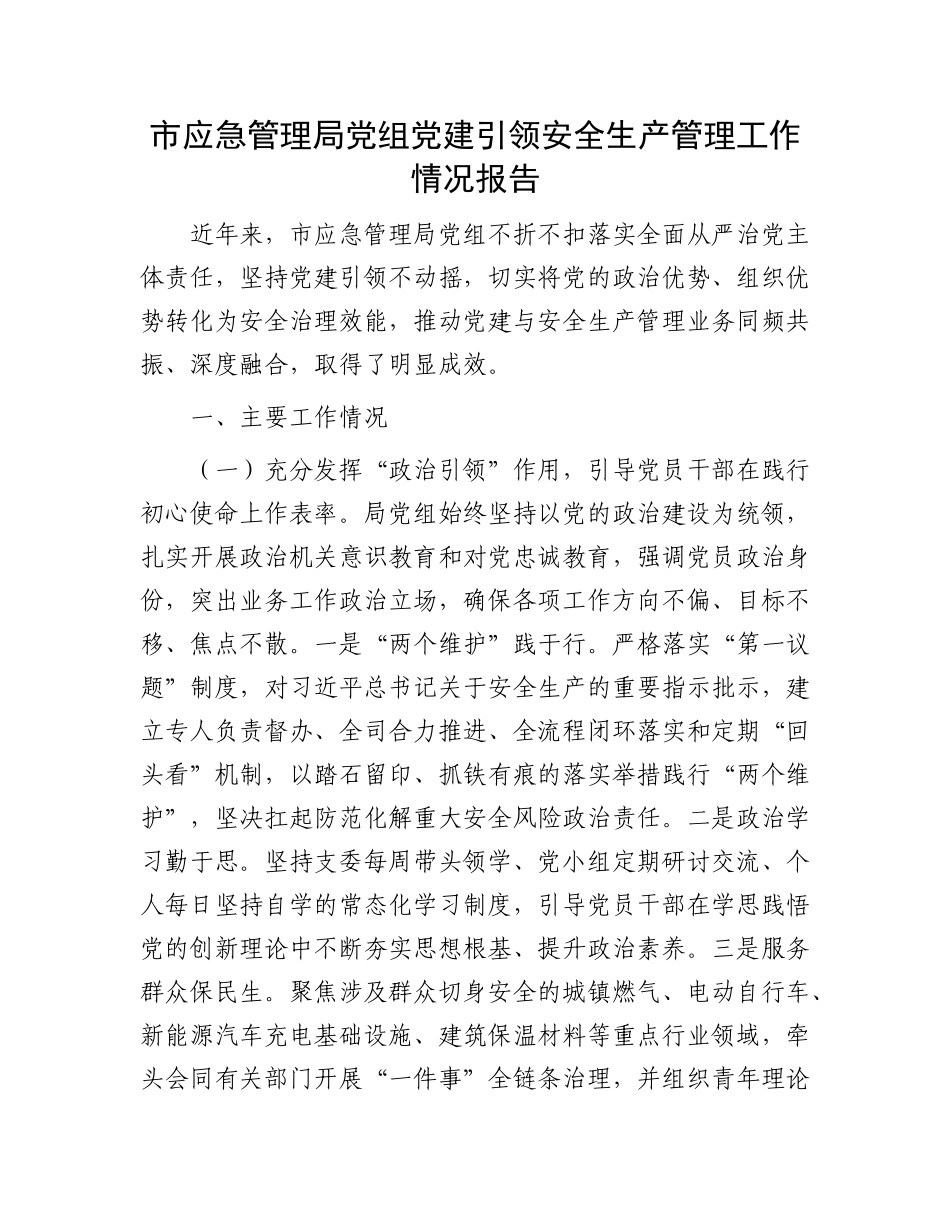 市应急管理局党组党建引领安全生产管理工作情况报告

近年来，市应急管理局党组不折不扣落实全面从严治党主体责任，坚持党建引领不动摇，切实将党的政治优势、组织优势转化为安全治理效能，推动党建与安全生产管理业务同频共振、深度融合，取得了明显成效。

一、主要工作情况

（一）充分发挥“政治引领”作用，引导党员干部在践行初心使命上作表率。局党组始终坚持以党的政治建设为统领，扎实开展政治机关意识教育和对党忠诚教育，强调党员政治身份，突出业务工作政治立场，确保各项工作方向不偏、目标不移、焦点不散。一是“两个维护”践于行。严格落实“第一议题”制度，对习近平总书记关于安全生产的重要指示批示，建立专人负责督办、全司合力推进、全流程闭环落实和定期“回头看”机制，以踏石留印、抓铁有痕的落实举措践行“两个维护”，坚决扛起防范化解重大安全风险政治责任。二是政治学习勤于思。坚持支委每周带头领学、党小组定期研讨交流、个人每日坚持自学的常态化学习制度，引导党员干部在学思践悟党的创新理论中不断夯实思想根基、提升政治素养。三是服务群众保民生。聚焦涉及群众切身安全的城镇燃气、电动自行车、新能源汽车充电基础设施、建筑保温材料等重点行业领域，牵头会同有关部门开展“一件事”全链条治理，并组织青年理论